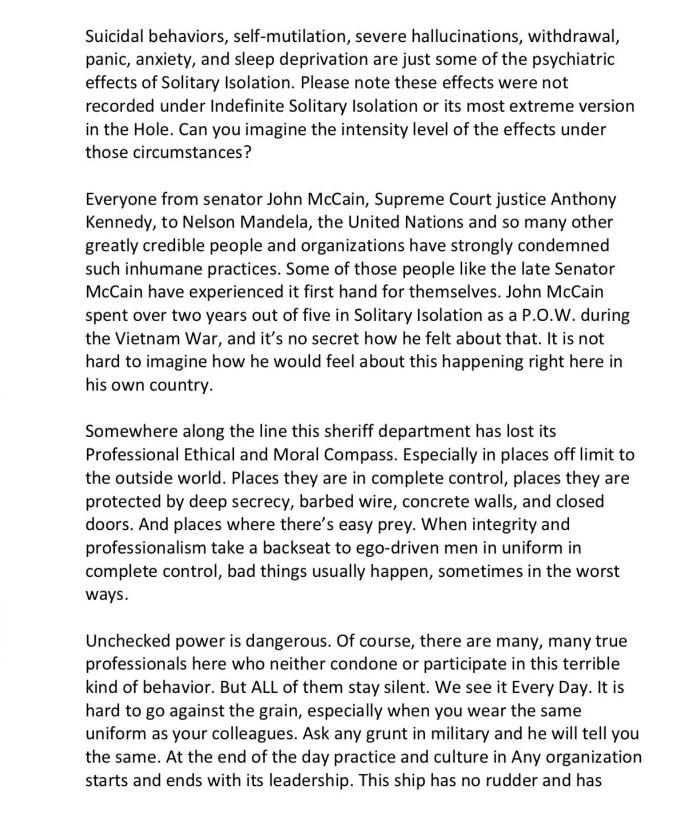 Suicidal behaviors, self-mutilation, severe hallucinations, withdrawal, panic, anxiety, and sleep deprivation are just some of the psychiatric effects of Solitary Isolation. Please note these effects were not recorded under Indefinite Solitary Isolation or its most extreme version in the Hole. Can you imagine the intensity level of the effects under those circumstances?

Everyone from senator John McCain, Supreme Court justice Anthony Kennedy, to Nelson Mandela, the United Nations and so many other greatly credible people and organizations have strongly condemned such inhumane practices. Some of those people like the late Senator McCain have experienced it first hand for themselves. John McCain spent over two years out of five in Solitary Isolation as a P.O.W. during the Vietnam War, and it's no secret how he felt about that. It is not hard to imagine how he would feel about this happening right here in his own country.

Somewhere along the line this sheriff department has lost its Professional Ethical and Moral Compass. Especially in places off limit to the outside world. Places they are in complete control, places they are protected by deep secrecy, barbed wire, concrete walls, and closed doors. And places where there's easy prey. When integrity and professionalism take a backseat to ego-driven men in uniform in complete control, bad things usually happen, sometimes in the worst ways.

Unchecked power is dangerous. Of course, there are many, many true professionals here who neither condone or participate in this terrible kind of behavior. But ALL of them stay silent. We see it Every Day. It is hard to go against the grain, especially when you wear the same uniform as your colleagues. Ask any grunt in military and he will tell you the same. At the end of the day practice and culture in Any organization starts and ends with its leadership. This ship has no rudder and has